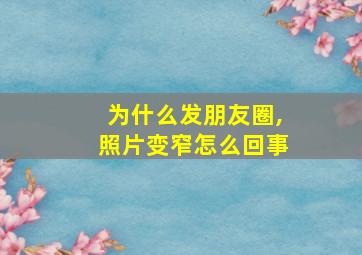 为什么发朋友圈，
照片变窄怎么回事